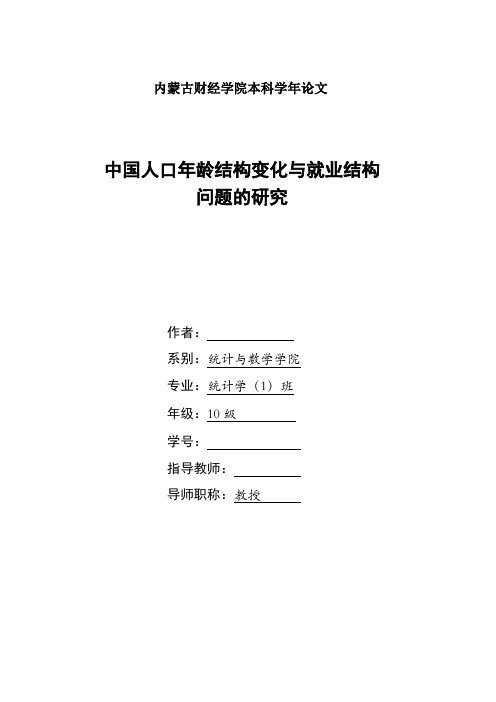 内蒙古财经学院本科学年论文

中国人口年龄结构变化与就业结构问题的研究

作者：

系别：统计与数学学院

专业：统计学（1）班

年级：10 级

学号：

指导教师：

导师职称：教授